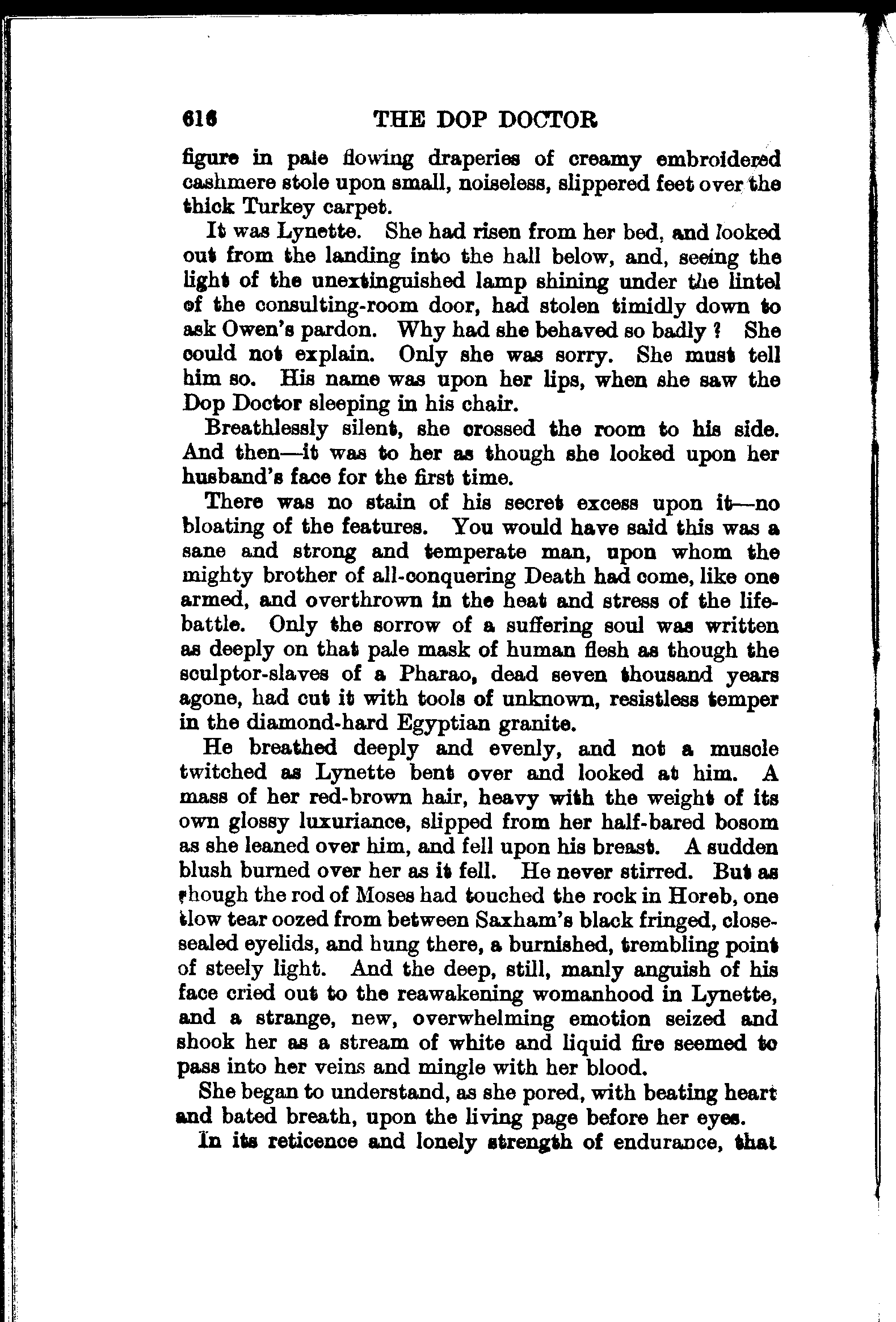 616 THE DOP DOCTOR

figure in pale flowing draperies of creamy embroidered cashmere stole upon small, noiseless, slippered feet over the thick Turkey carpet.

It was Lynette. She had risen from her bed, and looked out from the landing into the hall below, and, seeing the light of the unextinguished lamp shining under the lintel of the consulting-room door, had stolen timidly down to ask Owen's pardon. Why had she behaved so badly? She could not explain. Only she was sorry. She must tell him so. His name was upon her lips, when she saw the Dop Doctor sleeping in his chair.

Breathlessly silent, she crossed the room to his side. And then—it was to her as though she looked upon her husband's face for the first time.

There was no stain of his secret excess upon it—no bloating of the features. You would have said this was a sane and strong and temperate man, upon whom the mighty brother of all-conquering Death had come, like one armed, and overthrown in the heat and stress of the life-battle. Only the sorrow of a suffering soul was written as deeply on that pale mask of human flesh as though the sculptor-slaves of a Pharao, dead seven thousand years agone, had cut it with tools of unknown, resistless temper in the diamond-hard Egyptian granite.

He breathed deeply and evenly, and not a muscle twitched as Lynette bent over and looked at him. A mass of her red-brown hair, heavy with the weight of its own glossy luxuriance, slipped from her half-bared bosom as she leaned over him, and fell upon his breast. A sudden blush burned over her as it fell. He never stirred. But as though the rod of Moses had touched the rock in Horeb, one slow tear oozed from between Saxham's black fringed, close-sealed eyelids, and hung there, a burnished, trembling point of steely light. And the deep, still, manly anguish of his face cried out to the reawakening womanhood in Lynette, and a strange, new, overwhelming emotion seized and shook her as a stream of white and liquid fire seemed to pass into her veins and mingle with her blood.

She began to understand, as she pored, with beating heart and bated breath, upon the living page before her eyes.

In its reticence and lonely strength of endurance, that